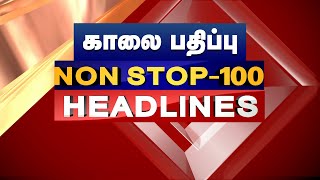 காலை பதிப்பு
NON STOP-100
HEADLINES